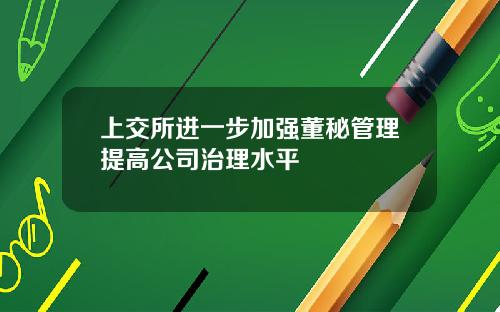 上交所进一步加强董秘管理
提高公司治理水平